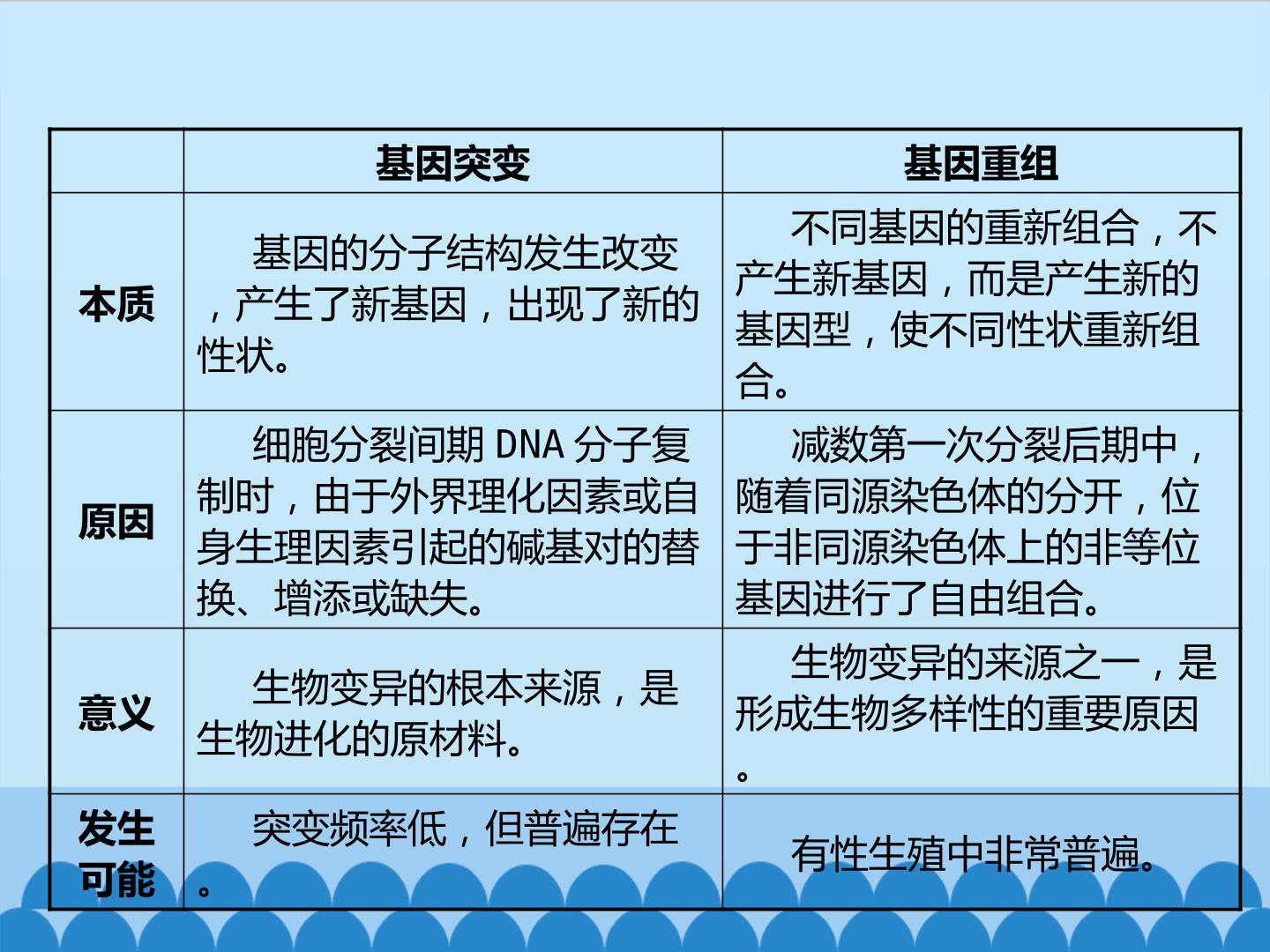 |  | 基因突变 | 基因重组 |
|---|---|---|
| 本质 | 基因的分子结构发生改变，产生了新基因，出现了新的性状。 | 不同基因的重新组合，不产生新基因，而是产生新的基因型，使不同性状重新组合。 |
| 原因 | 细胞分裂间期DNA分子复制时，由于外界理化因素或自身生理因素引起的碱基对的替换、增添或缺失。 | 减数第一次分裂后期中，随着同源染色体的分开，位于非同源染色体上的非等位基因进行了自由组合。 |
| 意义 | 生物变异的根本来源，是生物进化的原材料。 | 生物变异的来源之一，是形成生物多样性的重要原因。 |
| 发生可能 | 突变频率低，但普遍存在。 | 有性生殖中非常普遍。 |